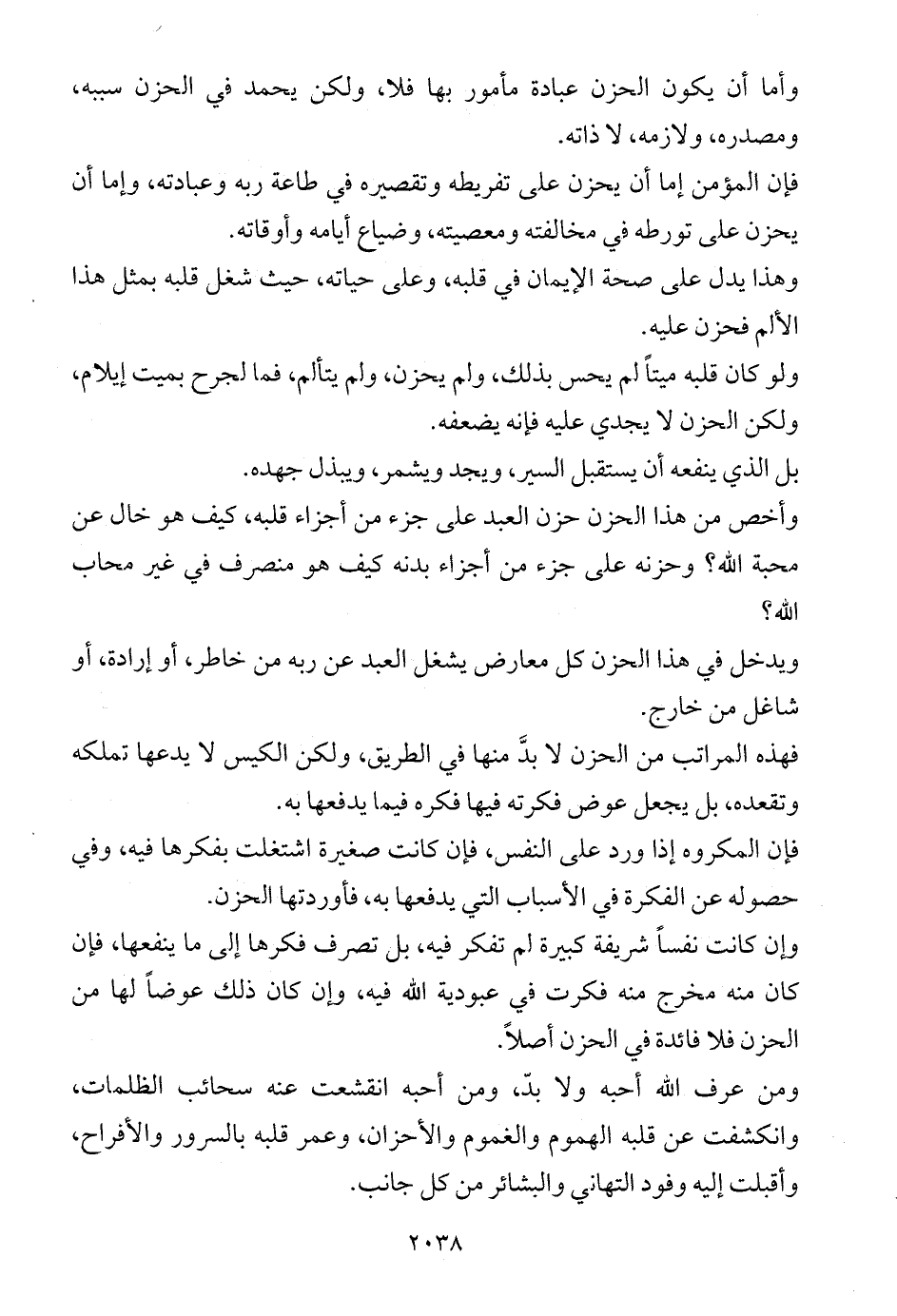 وأما أن يكون الحزن عبادة مأمور بها فلا، ولكن يحمد في الحزن سببه، ومصدره، ولازمه، لا ذاته.

فإن المؤمن إما أن يحزن على تفريطه وتقصيره في طاعة ربه وعبادته، وإما أن يحزن على تورطه في مخالفته ومعصيته، وضياع أيامه وأوقاته.

وهذا يدل على صحة الإيمان في قلبه، وعلى حياته، حيث شغل قلبه بمثل هذا الألم فحزن عليه.

ولو كان قلبه ميتاً لم يحس بذلك، ولم يحزن، ولم يتألم، فما لجرح بميت إيلام، ولكن الحزن لا يجدي عليه فإنه يضعفه.

بل الذي ينفعه أن يستقبل السير، ويجد ويشمر، ويبذل جهده.

وأخص من هذا الحزن حزن العبد على جزء من أجزاء قلبه، كيف هو خال عن محبة الله؟ وحزنه على جزء من أجزاء بدنه كيف هو منصرف في غير محاب الله؟

ويدخل في هذا الحزن كل معارض يشغل العبد عن ربه من خاطر، أو إرادة، أو شاغل من خارج.

فهذه المراتب من الحزن لا بدَّ منها في الطريق، ولكن الكيس لا يدعها تملكه وتقعده، بل يجعل عوض فكرته فيها فكره فيما يدفعها به.

فإن المكروه إذا ورد على النفس، فإن كانت صغيرة اشتغلت بفكرها فيه، وفي حصوله عن الفكرة في الأسباب التي يدفعها به، فأوردتها الحزن.

وإن كانت نفساً شريفة كبيرة لم تفكر فيه، بل تصرف فكرها إلى ما ينفعها، فإن كان منه مخرج منه فكرت في عبودية الله فيه، وإن كان ذلك عوضاً لها من الحزن فلا فائدة في الحزن أصلاً.

ومن عرف الله أحبه ولا بدّ، ومن أحبه انقشعت عنه سحائب الظلمات، وانكشفت عن قلبه الهموم والغموم والأحزان، وعمر قلبه بالسرور والأفراح، وأقبلت إليه وفود التهاني والبشائر من كل جانب.

٢٠٣٨